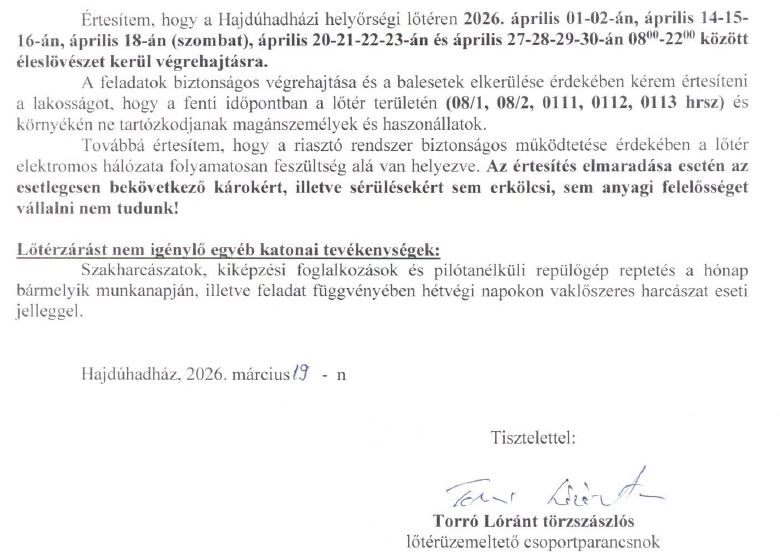 Értesítem, hogy a Hajdúhadházi helyőrségi lőtéren 2026. április 01-02-án, április 14-15-16-án, április 18-án (szombat), április 20-21-22-23-án és április 27-28-29-30-án $08^{00}$-$22^{00}$ között éleslövészet kerül végrehajtásra.

A feladatok biztonságos végrehajtása és a balesetek elkerülése érdekében kérem értesíteni a lakosságot, hogy a fenti időpontban a lőtér területén (08/1, 08/2, 0111, 0112, 0113 hrsz) és környékén ne tartózkodjanak magánszemélyek és haszonállatok.

Továbbá értesítem, hogy a riasztó rendszer biztonságos működtetése érdekében a lőtér elektromos hálózata folyamatosan feszültség alá van helyezve. Az értesítés elmaradása esetén az esetlegesen bekövetkező károkért, illetve sérülésekért sem erkölcsi, sem anyagi felelősséget vállalni nem tudunk!

Lőtérzárást nem igénylő egyéb katonai tevékenységek:

Szakharcászatok, kiképzési foglalkozások és pilótanélküli repülőgép reptetés a hónap bármelyik munkanapján, illetve feladat függvényében hétvégi napokon vaklőszeres harcászat eseti jelleggel.

Hajdúhadház, 2026. március 19 - n

Tisztelettel:

Torró Lóránt

Torró Lóránt törzszászlós
lőtérüzemeltető csoportparancsnok